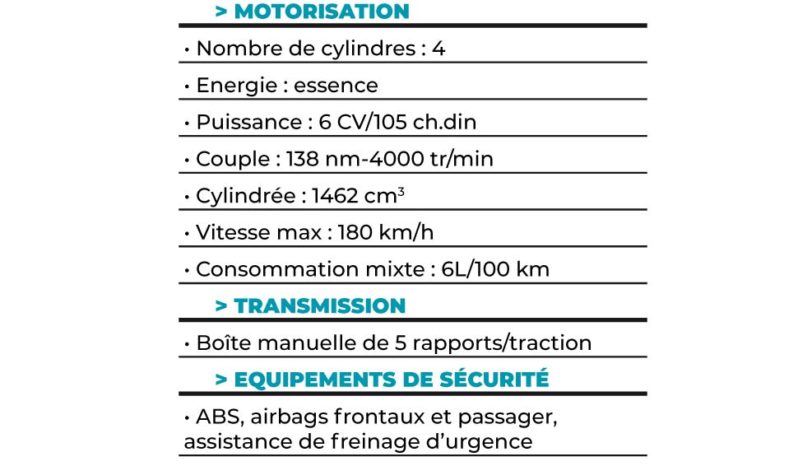 > MOTORISATION

• Nombre de cylindres : 4

• Energie : essence

• Puissance : 6 CV/105 ch.din

• Couple : 138 nm-4000 tr/min

• Cylindrée : 1462 $cm^3$

• Vitesse max : 180 km/h

• Consommation mixte : 6L/100 km

> TRANSMISSION

• Boîte manuelle de 5 rapports/traction

> EQUIPEMENTS DE SÉCURITÉ

• ABS, airbags frontaux et passager, assistance de freinage d'urgence